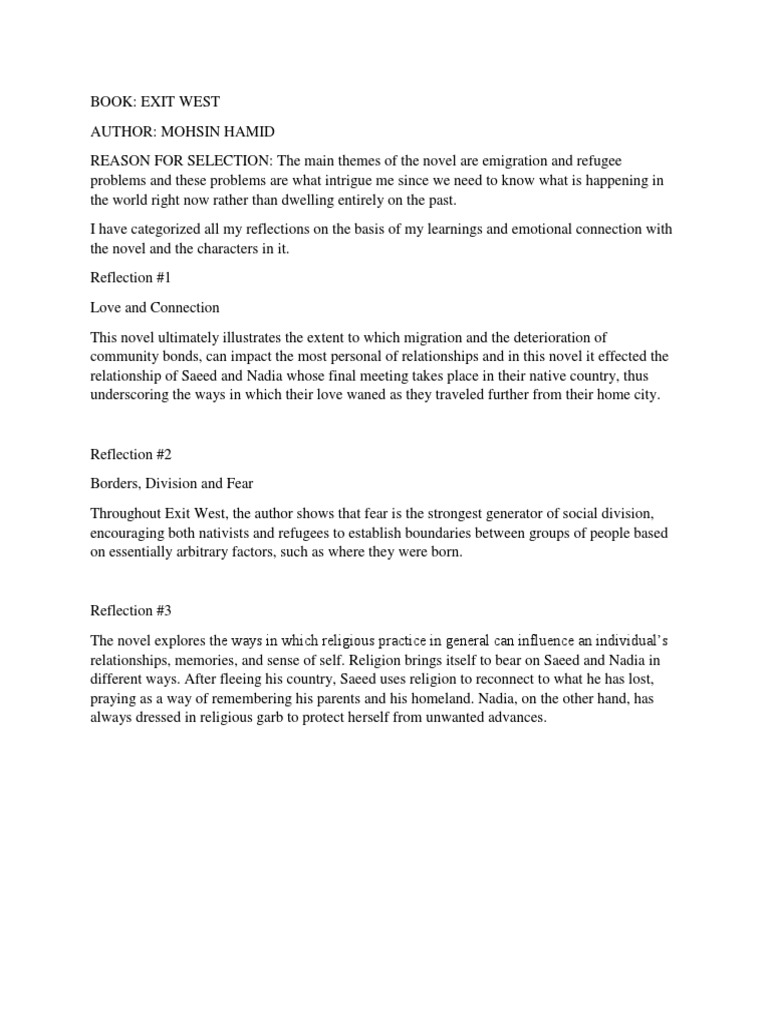 BOOK: EXIT WEST

AUTHOR: MOHSIN HAMID

REASON FOR SELECTION: The main themes of the novel are emigration and refugee problems and these problems are what intrigue me since we need to know what is happening in the world right now rather than dwelling entirely on the past.

I have categorized all my reflections on the basis of my learnings and emotional connection with the novel and the characters in it.

Reflection #1

Love and Connection

This novel ultimately illustrates the extent to which migration and the deterioration of community bonds, can impact the most personal of relationships and in this novel it effected the relationship of Saeed and Nadia whose final meeting takes place in their native country, thus underscoring the ways in which their love waned as they traveled further from their home city.

Reflection #2

Borders, Division and Fear

Throughout Exit West, the author shows that fear is the strongest generator of social division, encouraging both nativists and refugees to establish boundaries between groups of people based on essentially arbitrary factors, such as where they were born.

Reflection #3

The novel explores the ways in which religious practice in general can influence an individual's relationships, memories, and sense of self. Religion brings itself to bear on Saeed and Nadia in different ways. After fleeing his country, Saeed uses religion to reconnect to what he has lost, praying as a way of remembering his parents and his homeland. Nadia, on the other hand, has always dressed in religious garb to protect herself from unwanted advances.